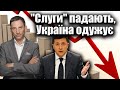 "Слуги" падають, Україна одужує